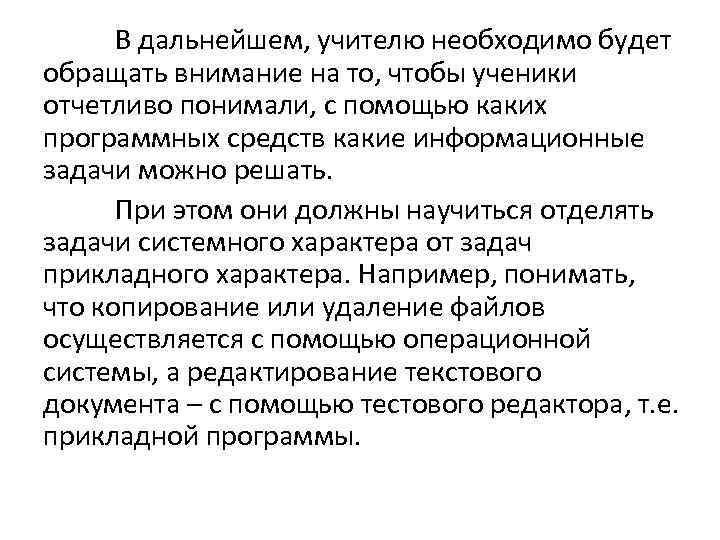 В дальнейшем, учителю необходимо будет обращать внимание на то, чтобы ученики отчетливо понимали, с помощью каких программных средств какие информационные задачи можно решать.

При этом они должны научиться отделять задачи системного характера от задач прикладного характера. Например, понимать, что копирование или удаление файлов осуществляется с помощью операционной системы, а редактирование текстового документа – с помощью тестового редактора, т.е. прикладной программы.